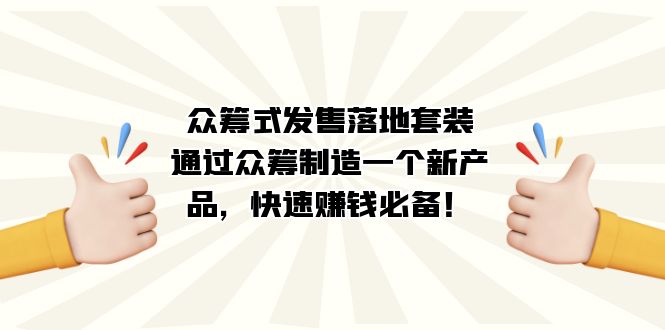 众筹式发售落地套装
通过众筹制造一个新产品，快速赚钱必备！